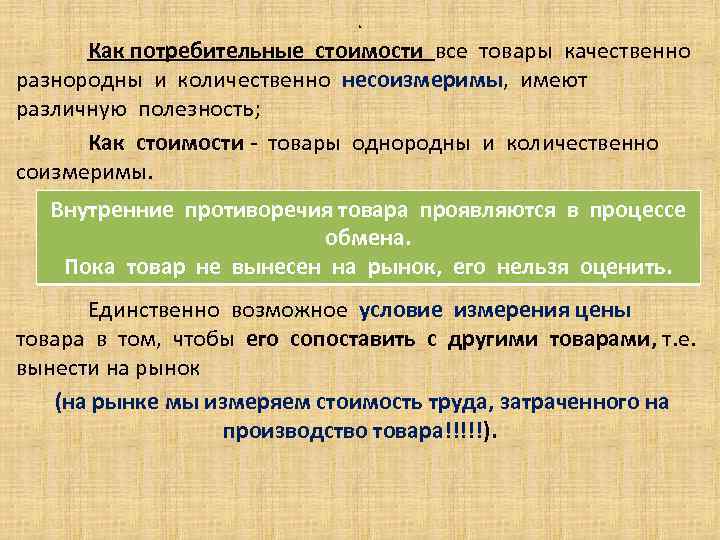 .

Как потребительные стоимости все товары качественно разнородны и количественно несоизмеримы, имеют различную полезность;

Как стоимости - товары однородны и количественно соизмеримы.

Внутренние противоречия товара проявляются в процессе обмена.
Пока товар не вынесен на рынок, его нельзя оценить.

Единственно возможное условие измерения цены товара в том, чтобы его сопоставить с другими товарами, т.е. вынести на рынок

(на рынке мы измеряем стоимость труда, затраченного на производство товара!!!!!).